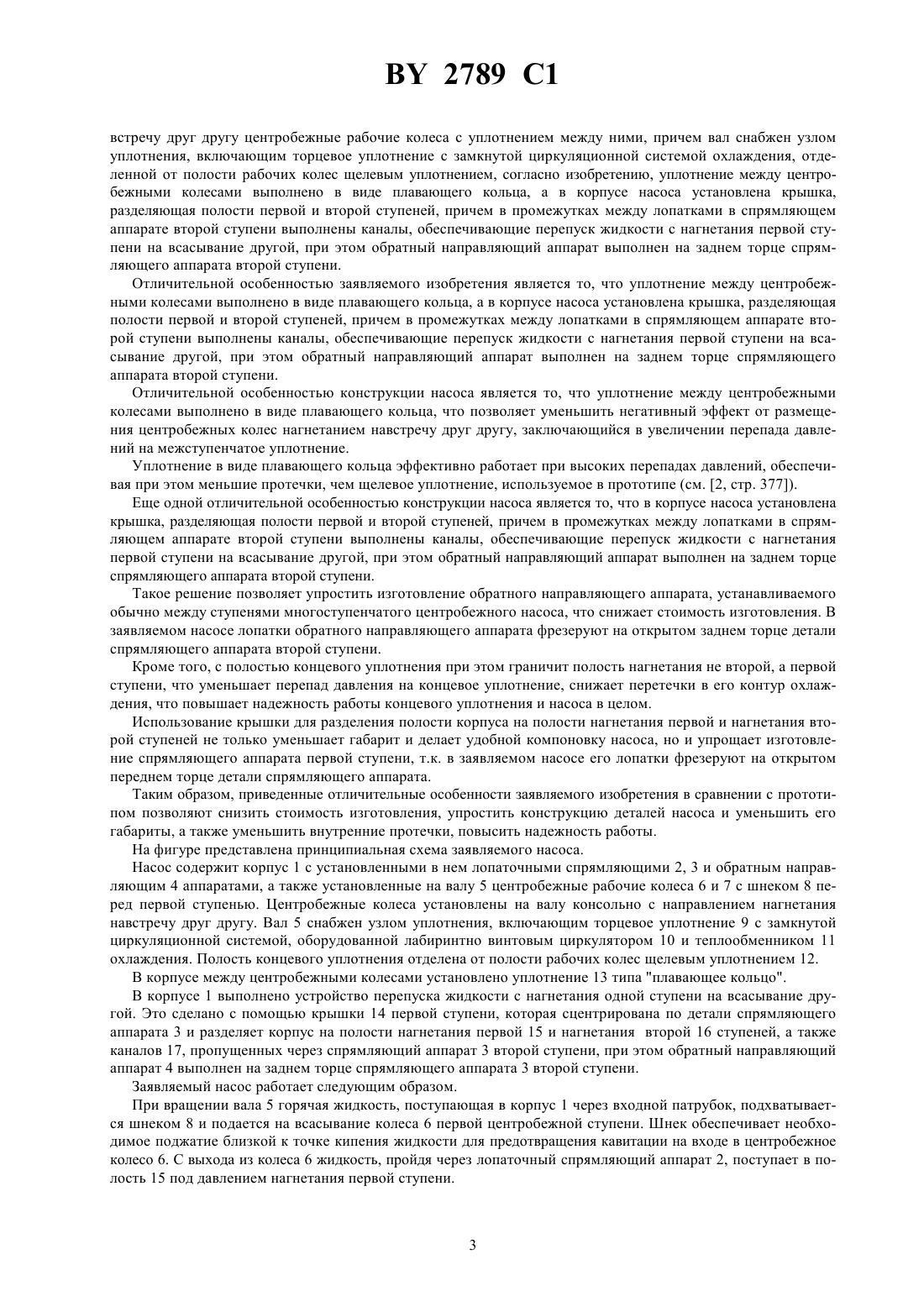 BY 2789 C1

встречу друг другу центробежные рабочие колеса с уплотнением между ними, причем вал снабжен узлом уплотнения, включающим торцевое уплотнение с замкнутой циркуляционной системой охлаждения, отделенной от полости рабочих колес щелевым уплотнением, согласно изобретению, уплотнение между центробежными колесами выполнено в виде плавающего кольца, а в корпусе насоса установлена крышка, разделяющая полости первой и второй ступеней, причем в промежутках между лопатками в спрямляющем аппарате второй ступени выполнены каналы, обеспечивающие перепуск жидкости с нагнетания первой ступени на всасывание другой, при этом обратный направляющий аппарат выполнен на заднем торце спрямляющего аппарата второй ступени.

Отличительной особенностью заявляемого изобретения является то, что уплотнение между центробежными колесами выполнено в виде плавающего кольца, а в корпусе насоса установлена крышка, разделяющая полости первой и второй ступеней, причем в промежутках между лопатками в спрямляющем аппарате второй ступени выполнены каналы, обеспечивающие перепуск жидкости с нагнетания первой ступени на всасывание другой, при этом обратный направляющий аппарат выполнен на заднем торце спрямляющего аппарата второй ступени.

Отличительной особенностью конструкции насоса является то, что уплотнение между центробежными колесами выполнено в виде плавающего кольца, что позволяет уменьшить негативный эффект от размещения центробежных колес нагнетанием навстречу друг другу, заключающийся в увеличении перепада давлений на межступенчатое уплотнение.

Уплотнение в виде плавающего кольца эффективно работает при высоких перепадах давлений, обеспечивая при этом меньшие протечки, чем щелевое уплотнение, используемое в прототипе (см. [2, стр. 377]).

Еще одной отличительной особенностью конструкции насоса является то, что в корпусе насоса установлена крышка, разделяющая полости первой и второй ступеней, причем в промежутках между лопатками в спрямляющем аппарате второй ступени выполнены каналы, обеспечивающие перепуск жидкости с нагнетания первой ступени на всасывание другой, при этом обратный направляющий аппарат выполнен на заднем торце спрямляющего аппарата второй ступени.

Такое решение позволяет упростить изготовление обратного направляющего аппарата, устанавливаемого обычно между ступенями многоступенчатого центробежного насоса, что снижает стоимость изготовления. В заявляемом насосе лопатки обратного направляющего аппарата фрезеруют на открытом заднем торце детали спрямляющего аппарата второй ступени.

Кроме того, с полостью концевого уплотнения при этом граничит полость нагнетания не второй, а первой ступени, что уменьшает перепад давления на концевое уплотнение, снижает перетечки в его контур охлаждения, что повышает надежность работы концевого уплотнения и насоса в целом.

Использование крышки для разделения полости корпуса на полости нагнетания первой и нагнетания второй ступеней не только уменьшает габарит и делает удобной компоновку насоса, но и упрощает изготовление спрямляющего аппарата первой ступени, т.к. в заявляемом насосе его лопатки фрезеруют на открытом переднем торце детали спрямляющего аппарата.

Таким образом, приведенные отличительные особенности заявляемого изобретения в сравнении с прототипом позволяют снизить стоимость изготовления, упростить конструкцию деталей насоса и уменьшить его габариты, а также уменьшить внутренние протечки, повысить надежность работы.

На фигуре представлена принципиальная схема заявляемого насоса.

Насос содержит корпус 1 с установленными в нем лопаточными спрямляющими 2, 3 и обратным направляющим 4 аппаратами, а также установленные на валу 5 центробежные рабочие колеса 6 и 7 с шнеком 8 перед первой ступенью. Центробежные колеса установлены на валу консольно с направлением нагнетания навстречу друг другу. Вал 5 снабжен узлом уплотнения, включающим торцевое уплотнение 9 с замкнутой циркуляционной системой, оборудованной лабиринтно винтовым циркулятором 10 и теплообменником 11 охлаждения. Полость концевого уплотнения отделена от полости рабочих колес щелевым уплотнением 12.

В корпусе между центробежными колесами установлено уплотнение 13 типа "плавающее кольцо".

В корпусе 1 выполнено устройство перепуска жидкости с нагнетания одной ступени на всасывание другой. Это сделано с помощью крышки 14 первой ступени, которая сцентрирована по детали спрямляющего аппарата 3 и разделяет корпус на полости нагнетания первой 15 и нагнетания второй 16 ступеней, а также каналов 17, пропущенных через спрямляющий аппарат 3 второй ступени, при этом обратный направляющий аппарат 4 выполнен на заднем торце спрямляющего аппарата 3 второй ступени.

Заявляемый насос работает следующим образом.

При вращении вала 5 горячая жидкость, поступающая в корпус 1 через входной патрубок, подхватывается шнеком 8 и подается на всасывание колеса 6 первой центробежной ступени. Шнек обеспечивает необходимое поджатие близкой к точке кипения жидкости для предотвращения кавитации на входе в центробежное колесо 6. С выхода из колеса 6 жидкость, пройдя через лопаточный спрямляющий аппарат 2, поступает в полость 15 под давлением нагнетания первой ступени.

3